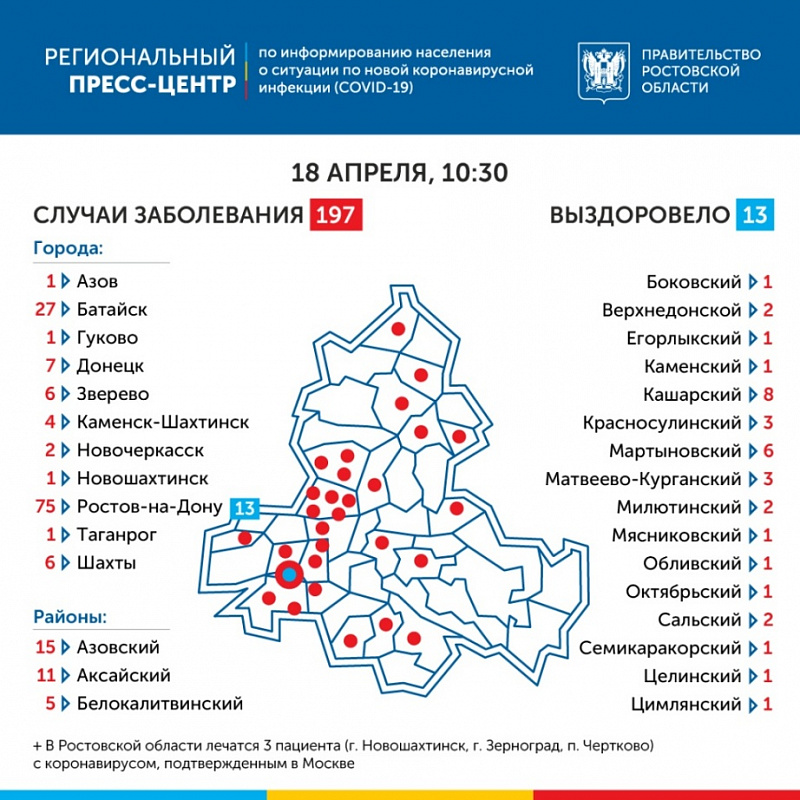 РЕГИОНАЛЬНЫЙ ПРЕСС-ЦЕНТР

по информированию населения о ситуации по новой коронавирусной инфекции (COVID-19)

ПРАВИТЕЛЬСТВО РОСТОВСКОЙ ОБЛАСТИ

18 АПРЕЛЯ, 10:30

СЛУЧАИ ЗАБОЛЕВАНИЯ 197

ВЫЗДОРОВЕЛО 13

Города:

1 Азов
27 Батайск
1 Гуково
7 Донецк
6 Зверево
4 Каменск-Шахтинск
2 Новочеркасск
1 Новошахтинск
75 Ростов-на-Дону 13
1 Таганрог
6 Шахты

Районы:

15 Азовский
11 Аксайский
5 Белокалитвинский

Боковский 1
Верхнедонской 2
Егорлыкский 1
Каменский 1
Кашарский 8
Красносулинский 3
Мартыновский 6
Матвеево-Курганский 3
Милютинский 2
Мясниковский 1
Обливский 1
Октябрьский 1
Сальский 2
Семикаракорский 1
Целинский 1
Цимлянский 1

+ В Ростовской области лечатся 3 пациента (г. Новошахтинск, г. Зерноград, п. Чертково) с коронавирусом, подтвержденным в Москве